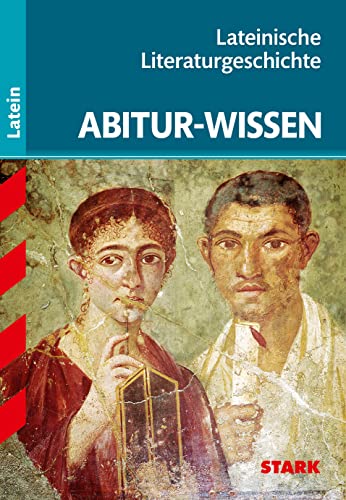 Latein

Lateinische Literaturgeschichte

ABITUR-WISSEN

STARK